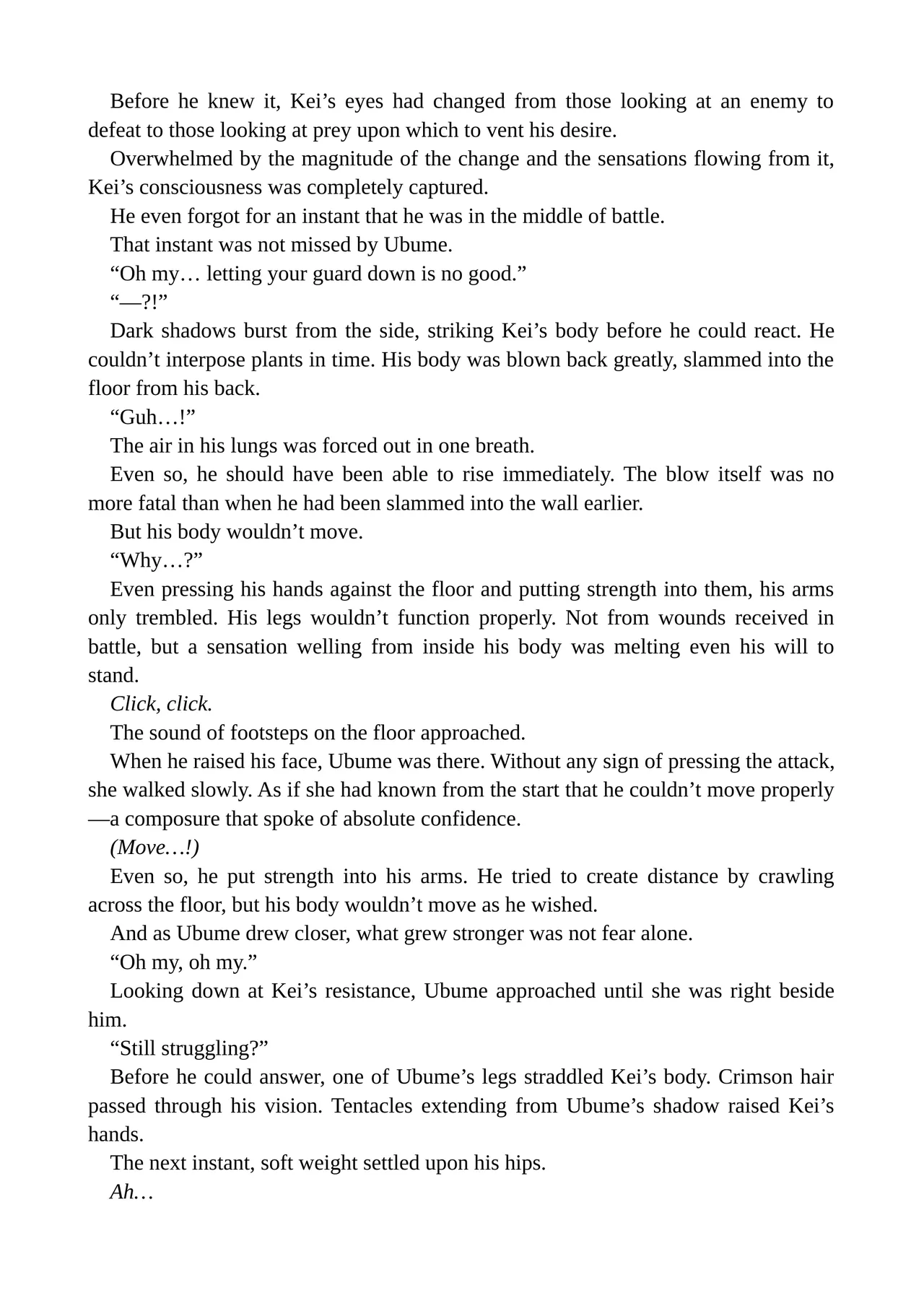 Before he knew it, Kei's eyes had changed from those looking at an enemy to defeat to those looking at prey upon which to vent his desire.

Overwhelmed by the magnitude of the change and the sensations flowing from it, Kei's consciousness was completely captured.

He even forgot for an instant that he was in the middle of battle.

That instant was not missed by Ubume.

"Oh my… letting your guard down is no good."

"—?!"

Dark shadows burst from the side, striking Kei's body before he could react. He couldn't interpose plants in time. His body was blown back greatly, slammed into the floor from his back.

"Guh…!"

The air in his lungs was forced out in one breath.

Even so, he should have been able to rise immediately. The blow itself was no more fatal than when he had been slammed into the wall earlier.

But his body wouldn't move.

"Why…?"

Even pressing his hands against the floor and putting strength into them, his arms only trembled. His legs wouldn't function properly. Not from wounds received in battle, but a sensation welling from inside his body was melting even his will to stand.

Click, click.

The sound of footsteps on the floor approached.

When he raised his face, Ubume was there. Without any sign of pressing the attack, she walked slowly. As if she had known from the start that he couldn't move properly—a composure that spoke of absolute confidence.

(Move…!)

Even so, he put strength into his arms. He tried to create distance by crawling across the floor, but his body wouldn't move as he wished.

And as Ubume drew closer, what grew stronger was not fear alone.

"Oh my, oh my."

Looking down at Kei's resistance, Ubume approached until she was right beside him.

"Still struggling?"

Before he could answer, one of Ubume's legs straddled Kei's body. Crimson hair passed through his vision. Tentacles extending from Ubume's shadow raised Kei's hands.

The next instant, soft weight settled upon his hips.

Ah…